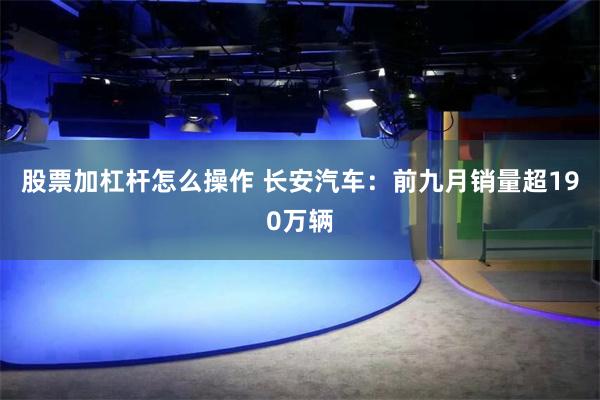 股票加杠杆怎么操作 长安汽车：前九月销量超190万辆